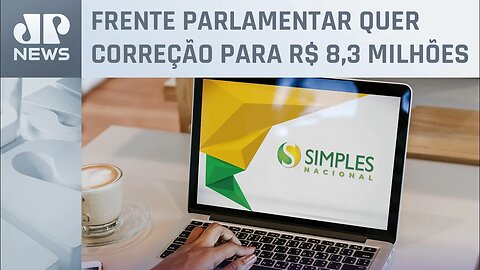 JP NEWS

FRENTE PARLAMENTAR QUER CORREÇÃO PARA R$ 8,3 MILHÕES

SIMPLES NACIONAL